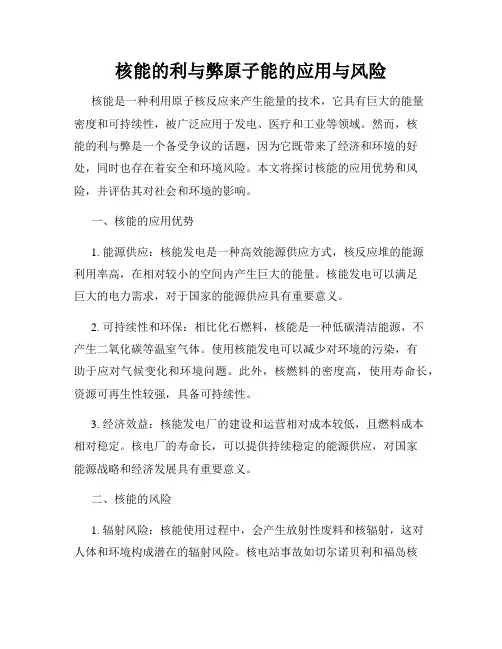 核能的利与弊原子能的应用与风险

核能是一种利用原子核反应来产生能量的技术，它具有巨大的能量密度和可持续性，被广泛应用于发电、医疗和工业等领域。然而，核能的利与弊是一个备受争议的话题，因为它既带来了经济和环境的好处，同时也存在着安全和环境风险。本文将探讨核能的应用优势和风险，并评估其对社会和环境的影响。

一、核能的应用优势

1. 能源供应：核能发电是一种高效能源供应方式，核反应堆的能源利用率高，在相对较小的空间内产生巨大的能量。核能发电可以满足巨大的电力需求，对于国家的能源供应具有重要意义。

2. 可持续性和环保：相比化石燃料，核能是一种低碳清洁能源，不产生二氧化碳等温室气体。使用核能发电可以减少对环境的污染，有助于应对气候变化和环境问题。此外，核燃料的密度高，使用寿命长，资源可再生性较强，具备可持续性。

3. 经济效益：核能发电厂的建设和运营相对成本较低，且燃料成本相对稳定。核电厂的寿命长，可以提供持续稳定的能源供应，对国家能源战略和经济发展具有重要意义。

二、核能的风险

1. 辐射风险：核能使用过程中，会产生放射性废料和核辐射，这对人体和环境构成潜在的辐射风险。核电站事故如切尔诺贝利和福岛核